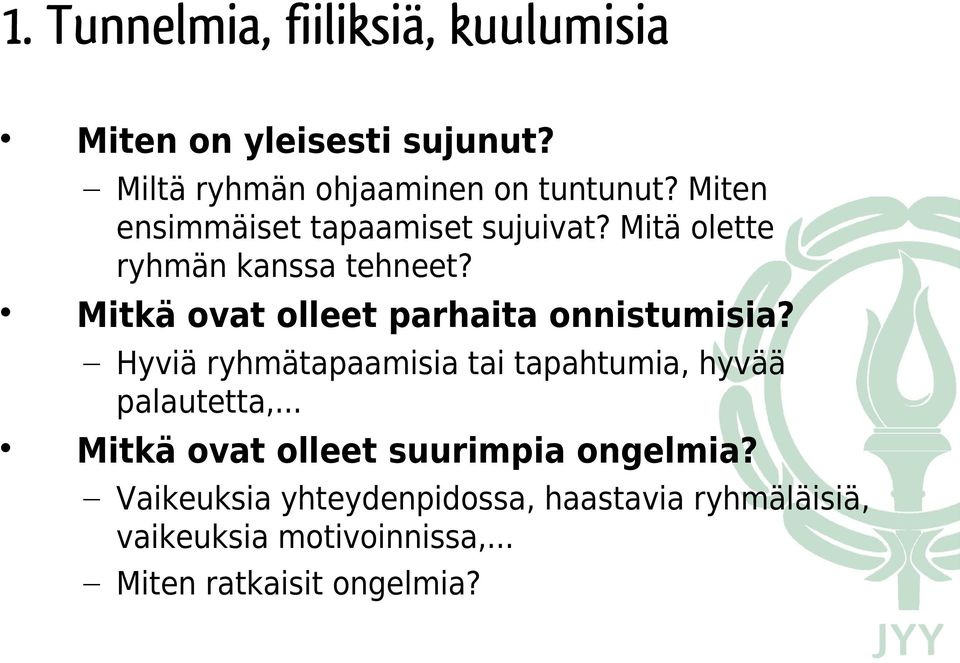 1. Tunnelmia, fiiliksiä, kuulumisia

• Miten on yleisesti sujunut?
– Miltä ryhmän ohjaaminen on tuntunut? Miten ensimmäiset tapaamiset sujuivat? Mitä olette ryhmän kanssa tehneet?
• Mitkä ovat olleet parhaita onnistumisia?
– Hyviä ryhmätapaamisia tai tapahtumia, hyvää palautetta,...
• Mitkä ovat olleet suurimpia ongelmia?
– Vaikeuksia yhteydenpidossa, haastavia ryhmäläisiä, vaikeuksia motivoinnissa,...
– Miten ratkaisit ongelmia?

JYY